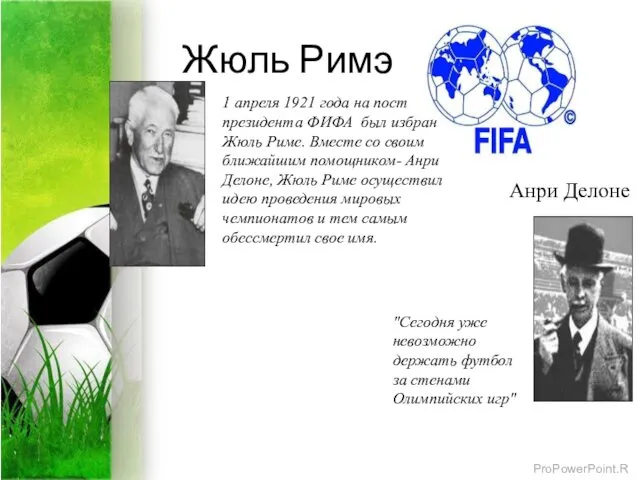 Жюль Римэ

1 апреля 1921 года на пост президента ФИФА был избран Жюль Риме. Вместе со своим ближайшим помощником- Анри Делоне, Жюль Риме осуществил идею проведения мировых чемпионатов и тем самым обессмертил свое имя.

FIFA ©

Анри Делоне

"Сегодня уже невозможно держать футбол за стенами Олимпийских игр"

ProPowerPoint.R